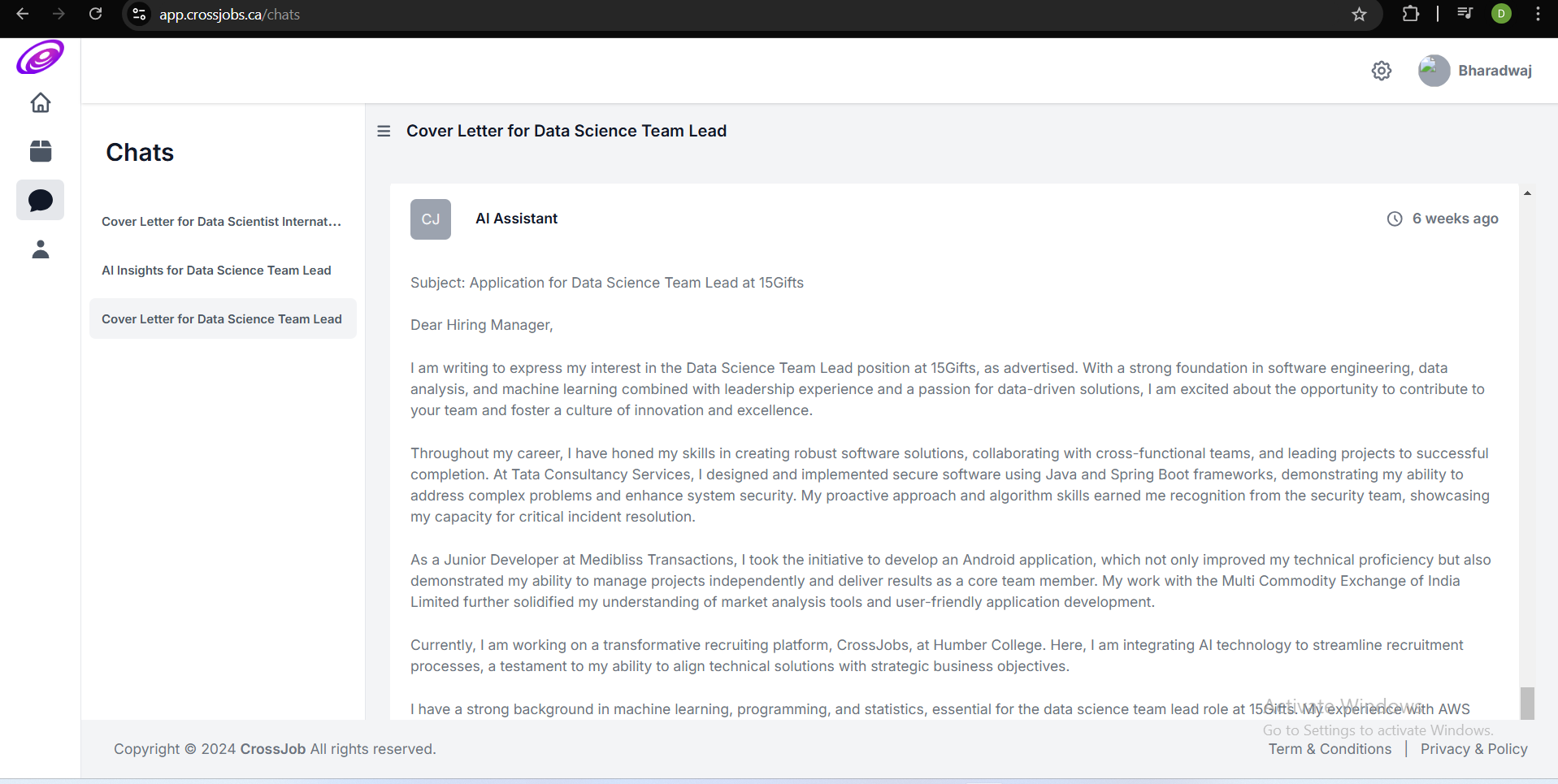 app.crossjobs.ca/chats

D

Bharadwaj

Chats

Cover Letter for Data Scientist Internat...

AI Insights for Data Science Team Lead

Cover Letter for Data Science Team Lead

Cover Letter for Data Science Team Lead

CJ AI Assistant

6 weeks ago

Subject: Application for Data Science Team Lead at 15Gifts

Dear Hiring Manager,

I am writing to express my interest in the Data Science Team Lead position at 15Gifts, as advertised. With a strong foundation in software engineering, data analysis, and machine learning combined with leadership experience and a passion for data-driven solutions, I am excited about the opportunity to contribute to your team and foster a culture of innovation and excellence.

Throughout my career, I have honed my skills in creating robust software solutions, collaborating with cross-functional teams, and leading projects to successful completion. At Tata Consultancy Services, I designed and implemented secure software using Java and Spring Boot frameworks, demonstrating my ability to address complex problems and enhance system security. My proactive approach and algorithm skills earned me recognition from the security team, showcasing my capacity for critical incident resolution.

As a Junior Developer at Medibliss Transactions, I took the initiative to develop an Android application, which not only improved my technical proficiency but also demonstrated my ability to manage projects independently and deliver results as a core team member. My work with the Multi Commodity Exchange of India Limited further solidified my understanding of market analysis tools and user-friendly application development.

Currently, I am working on a transformative recruiting platform, CrossJobs, at Humber College. Here, I am integrating AI technology to streamline recruitment processes, a testament to my ability to align technical solutions with strategic business objectives.

I have a strong background in machine learning, programming, and statistics, essential for the data science team lead role at 15Gifts. My experience with AWS

Activate Windows
Go to Settings to activate Windows.

Copyright © 2024 CrossJob All rights reserved.

Term & Conditions | Privacy & Policy